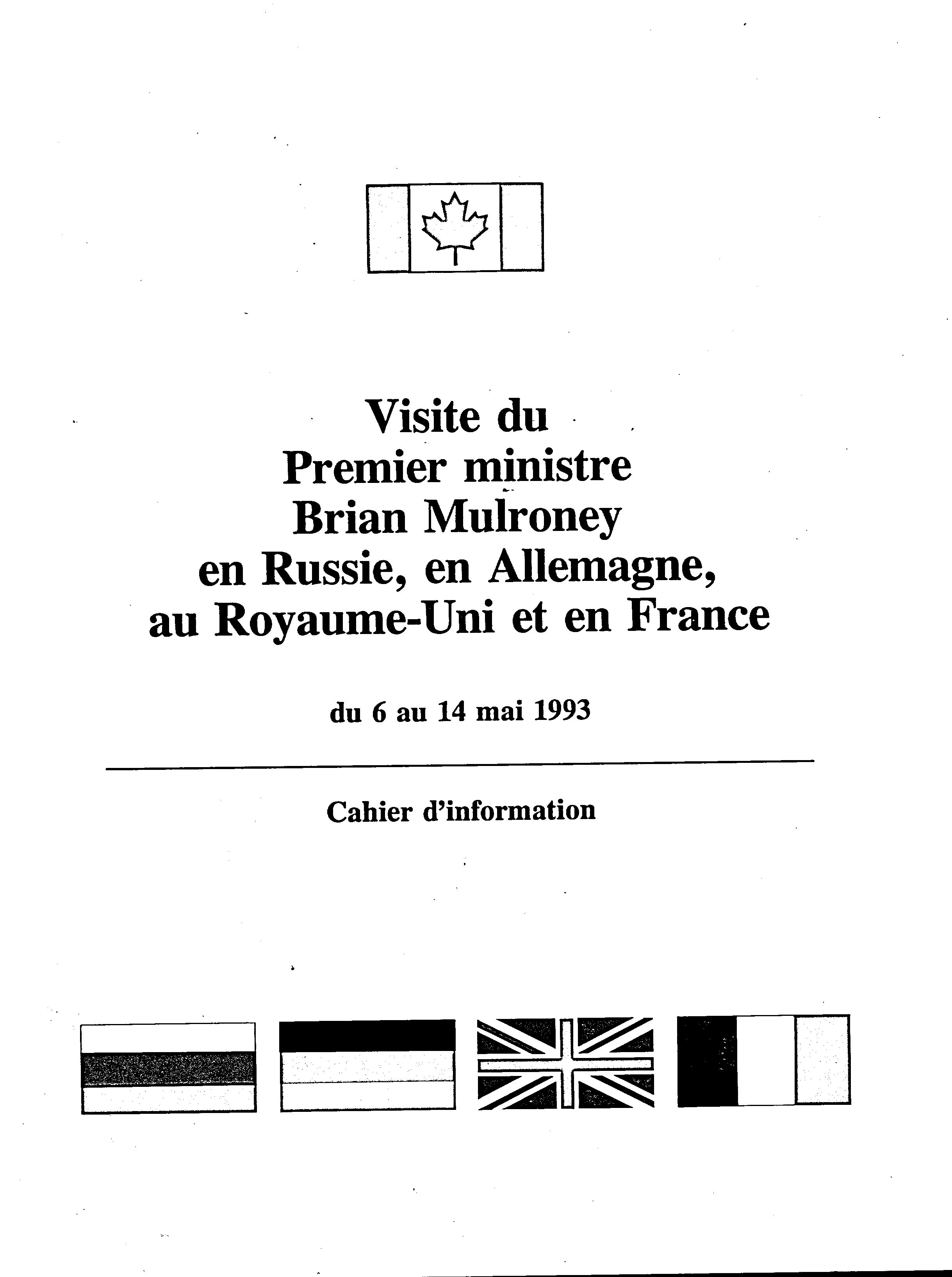 Visite du
Premier ministre
Brian Mulroney
en Russie, en Allemagne,
au Royaume-Uni et en France

du 6 au 14 mai 1993

Cahier d'information